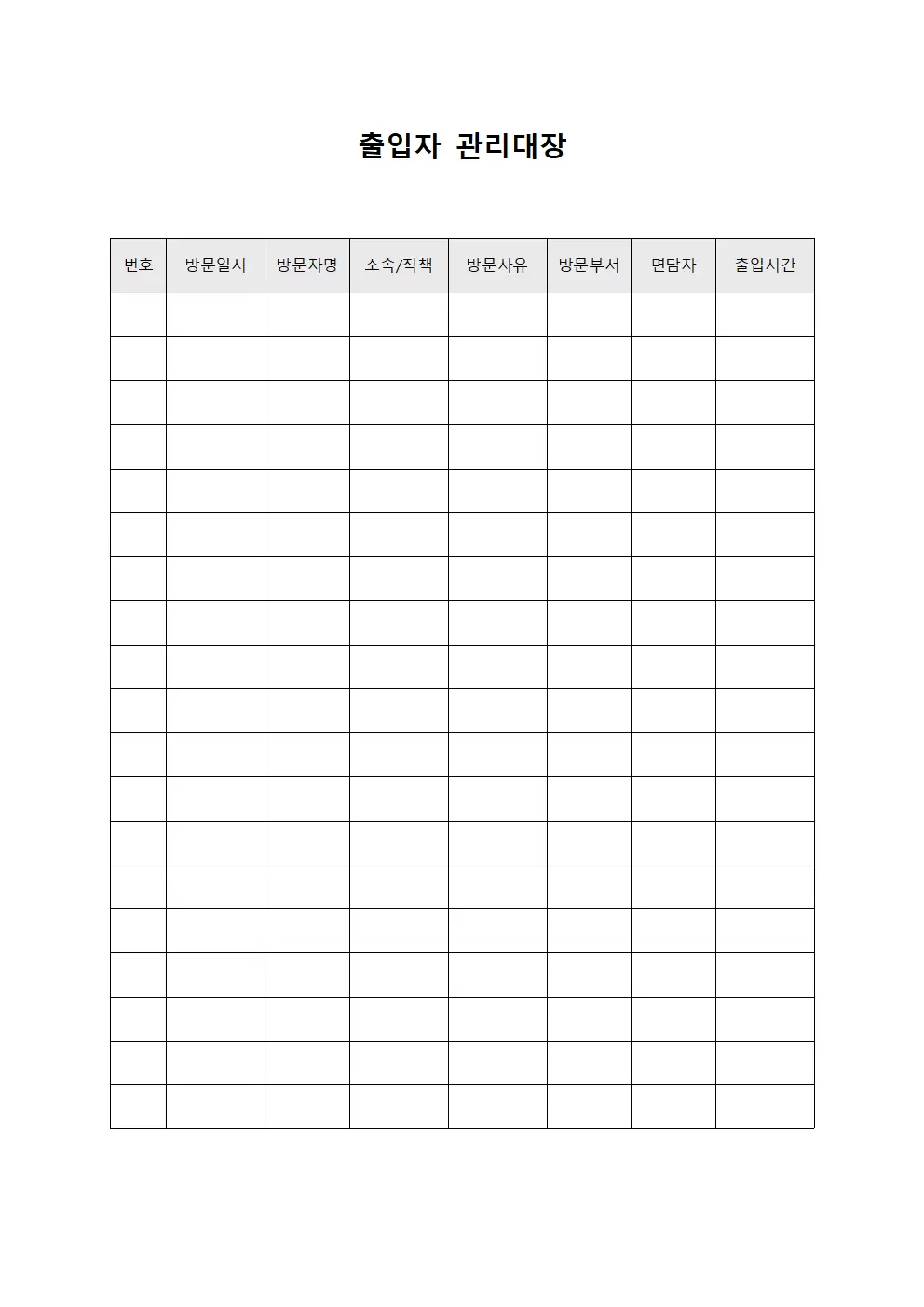 출입자 관리대장

| 번호 | 방문일시 | 방문자명 | 소속/직책 | 방문사유 | 방문부서 | 면담자 | 출입시간 |
|---|---|---|---|---|---|---|---|
| | | | | | | | |
| | | | | | | | |
| | | | | | | | |
| | | | | | | | |
| | | | | | | | |
| | | | | | | | |
| | | | | | | | |
| | | | | | | | |
| | | | | | | | |
| | | | | | | | |
| | | | | | | | |
| | | | | | | | |
| | | | | | | | |
| | | | | | | | |
| | | | | | | | |
| | | | | | | | |
| | | | | | | | |
| | | | | | | | |
| | | | | | | | |